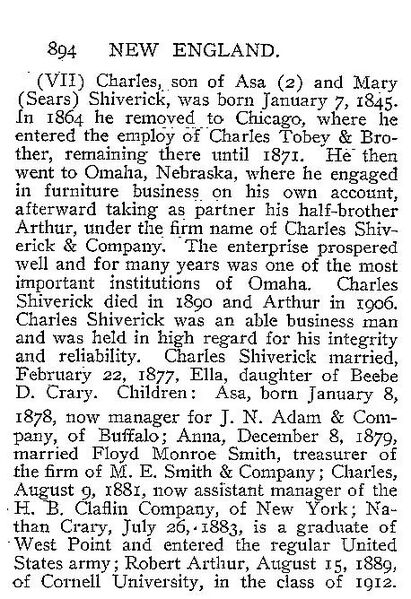 894 NEW ENGLAND.

(VII) Charles, son of Asa (2) and Mary (Sears) Shiverick, was born January 7, 1845. In 1864 he removed to Chicago, where he entered the employ of Charles Tobey & Brother, remaining there until 1871. He then went to Omaha, Nebraska, where he engaged in furniture business on his own account, afterward taking as partner his half-brother Arthur, under the firm name of Charles Shiverick & Company. The enterprise prospered well and for many years was one of the most important institutions of Omaha. Charles Shiverick died in 1890 and Arthur in 1906. Charles Shiverick was an able business man and was held in high regard for his integrity and reliability. Charles Shiverick married, February 22, 1877, Ella, daughter of Beebe D. Crary. Children: Asa, born January 8, 1878, now manager for J. N. Adam & Company, of Buffalo; Anna, December 8, 1879, married Floyd Monroe Smith, treasurer of the firm of M. E. Smith & Company; Charles, August 9, 1881, now assistant manager of the H. B. Claflin Company, of New York; Nathan Crary, July 26, 1883, is a graduate of West Point and entered the regular United States army; Robert Arthur, August 15, 1889, of Cornell University, in the class of 1912.